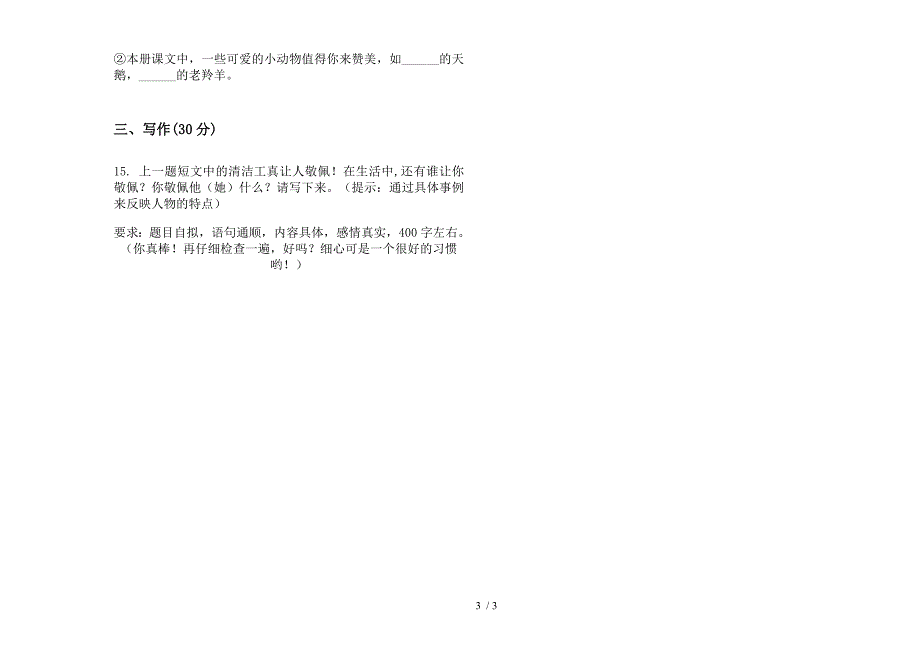 ②本册课文中，一些可爱的小动物值得你来赞美，如______的天鹅，______的老羚羊。

三、写作(30 分)

15. 上一题短文中的清洁工真让人敬佩！在生活中,还有谁让你敬佩？你敬佩他（她）什么？请写下来。（提示：通过具体事例来反映人物的特点）

要求：题目自拟，语句通顺，内容具体，感情真实，400 字左右。（你真棒！再仔细检查一遍，好吗？细心可是一个很好的习惯哟！）

3 / 3